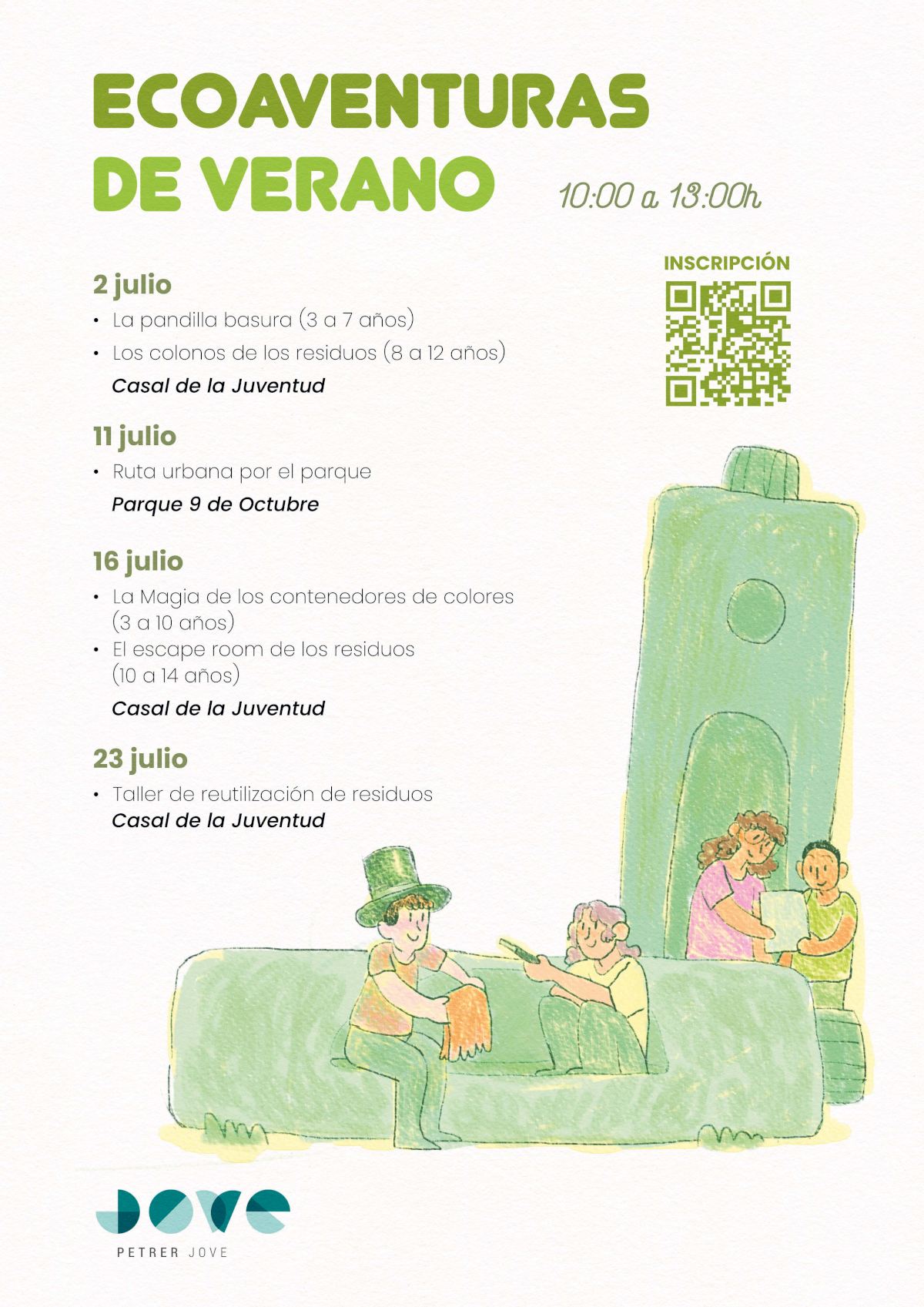 ECOAVENTURAS DE VERANO

10:00 a 13:00h

INSCRIPCIÓN

2 julio

• La pandilla basura (3 a 7 años)
• Los colonos de los residuos (8 a 12 años)

Casal de la Juventud

11 julio

• Ruta urbana por el parque

Parque 9 de Octubre

16 julio

• La Magia de los contenedores de colores (3 a 10 años)
• El escape room de los residuos (10 a 14 años)

Casal de la Juventud

23 julio

• Taller de reutilización de residuos

Casal de la Juventud

JOVE

PETRER JOVE